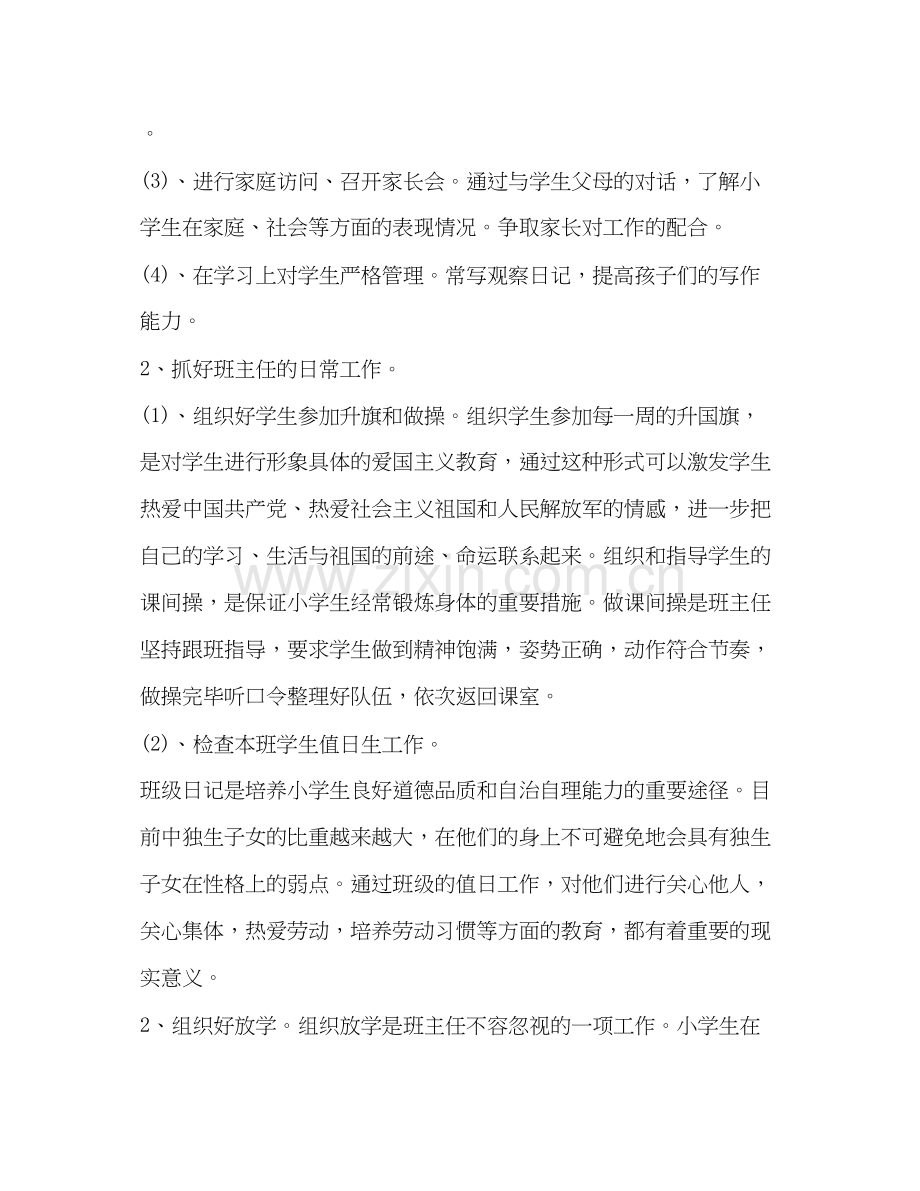 。

(3)、进行家庭访问、召开家长会。通过与学生父母的对话，了解小学生在家庭、社会等方面的表现情况。争取家长对工作的配合。

(4)、在学习上对学生严格管理。常写观察日记，提高孩子们的写作能力。

2、抓好班主任的日常工作。

(1)、组织好学生参加升旗和做操。组织学生参加每一周的升国旗，是对学生进行形象具体的爱国主义教育，通过这种形式可以激发学生热爱中国共产党、热爱社会主义祖国和人民解放军的情感，进一步把自己的学习、生活与祖国的前途、命运联系起来。组织和指导学生的课间操，是保证小学生经常锻炼身体的重要措施。做课间操是班主任坚持跟班指导，要求学生做到精神饱满，姿势正确，动作符合节奏，做操完毕听口令整理好队伍，依次返回课室。

(2)、检查本班学生值日生工作。

班级日记是培养小学生良好道德品质和自治自理能力的重要途径。目前中独生子女的比重越来越大，在他们的身上不可避免地会具有独生子女在性格上的弱点。通过班级的值日工作，对他们进行关心他人，关心集体，热爱劳动，培养劳动习惯等方面的教育，都有着重要的现实意义。

2、组织好放学。组织放学是班主任不容忽视的一项工作。小学生在

www.zixin.com.cn